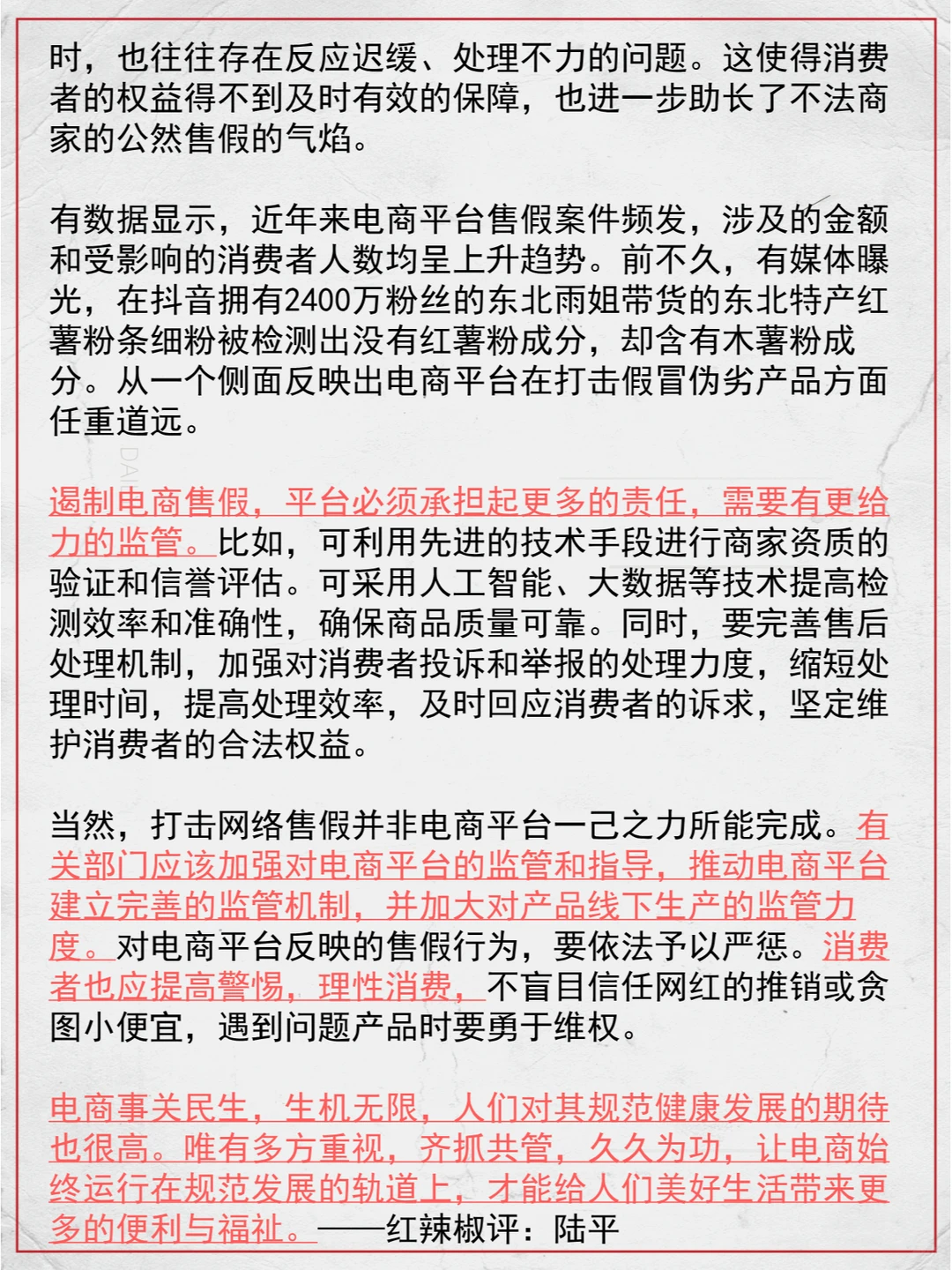 时，也往往存在反应迟缓、处理不力的问题。这使得消费者的权益得不到及时有效的保障，也进一步助长了不法商家的公然售假的气焰。

有数据显示，近年来电商平台售假案件频发，涉及的金额和受影响的消费者人数均呈上升趋势。前不久，有媒体曝光，在抖音拥有2400万粉丝的东北雨姐带货的东北特产红薯粉条细粉被检测出没有红薯粉成分，却含有木薯粉成分。从一个侧面反映出电商平台在打击假冒伪劣产品方面任重道远。

遏制电商售假，平台必须承担起更多的责任，需要有更给力的监管。比如，可利用先进的技术手段进行商家资质的验证和信誉评估。可采用人工智能、大数据等技术提高检测效率和准确性，确保商品质量可靠。同时，要完善售后处理机制，加强对消费者投诉和举报的处理力度，缩短处理时间，提高处理效率，及时回应消费者的诉求，坚定维护消费者的合法权益。

当然，打击网络售假并非电商平台一己之力所能完成。有关部门应该加强对电商平台的监管和指导，推动电商平台建立完善的监管机制，并加大对产品线下生产的监管力度。对电商平台反映的售假行为，要依法予以严惩。消费者也应提高警惕，理性消费，不盲目信任网红的推销或贪图小便宜，遇到问题产品时要勇于维权。

电商事关民生，生机无限，人们对其规范健康发展的期待也很高。唯有多方重视，齐抓共管，久久为功，让电商始终运行在规范发展的轨道上，才能给人们美好生活带来更多的便利与福祉。——红辣椒评：陆平